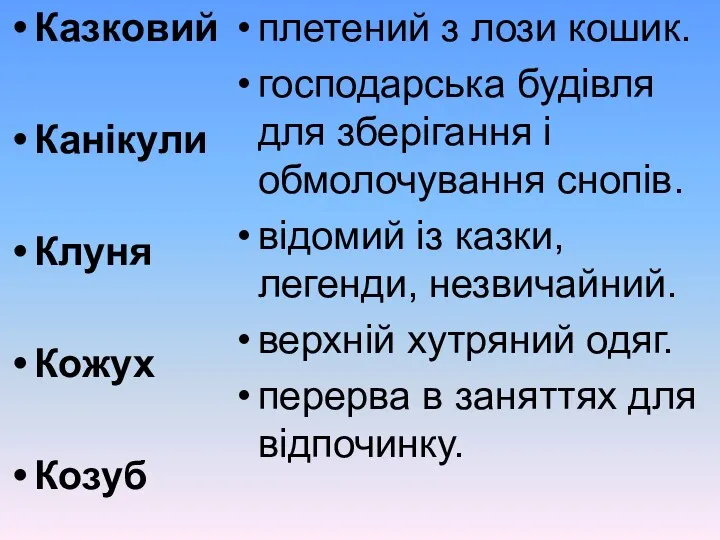 • Казковий

• Канікули

• Клуня

• Кожух

• Козуб

• плетений з лози кошик.

• господарська будівля для зберігання і обмолочування снопів.

• відомий із казки, легенди, незвичайний.

• верхній хутряний одяг.

• перерва в заняттях для відпочинку.